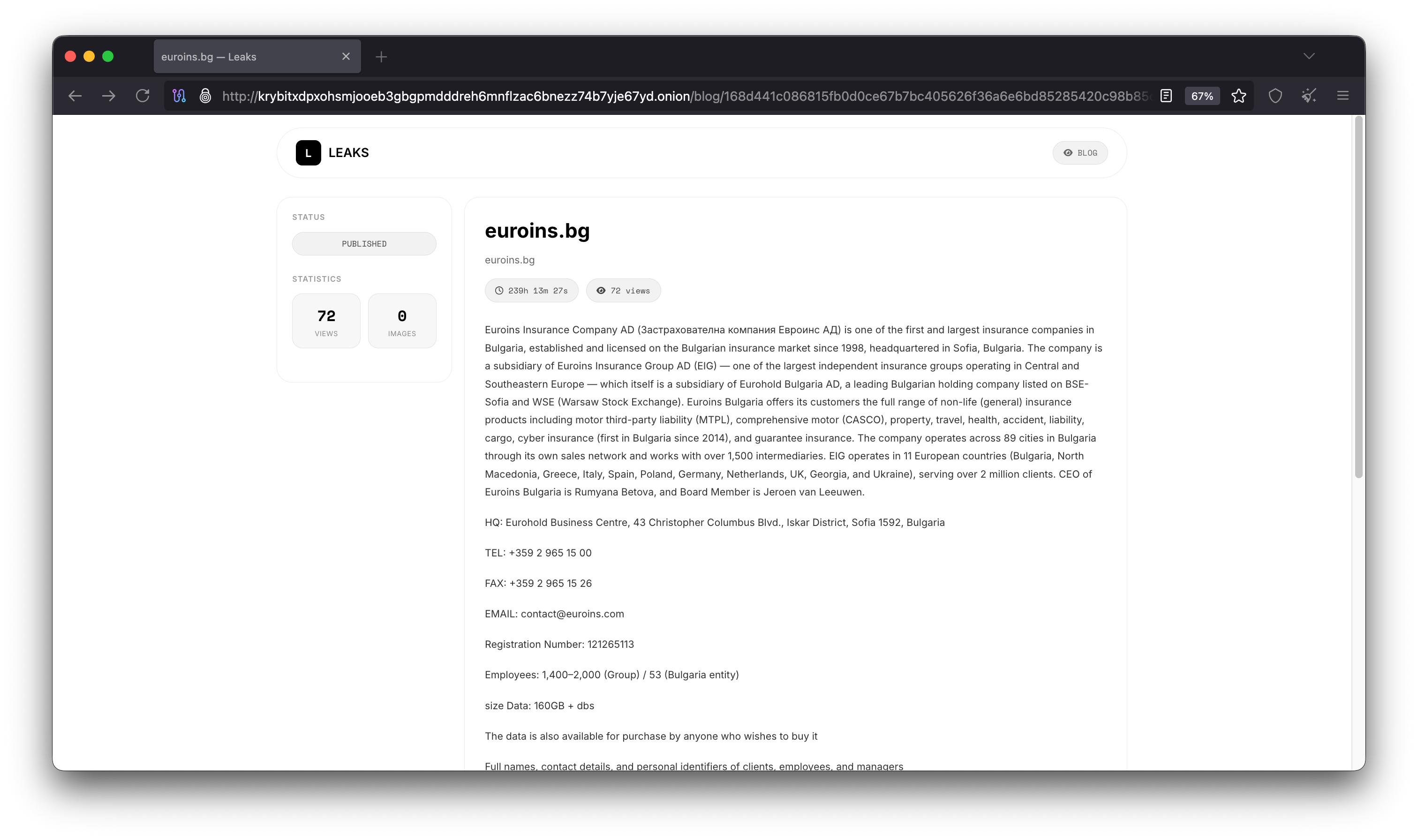 euroins.bg — Leaks

http://krybitxdpxohsmjooeb3gbgpmdddreh6mnflzac6bnezz74b7yje67yd.onion/blog/168d441c086815fb0d0ce67b7bc405626f36a6e6bd85285420c98b85

67%

L LEAKS

BLOG

STATUS

PUBLISHED

STATISTICS

72
VIEWS

0
IMAGES

euroins.bg

euroins.bg

239h 13m 27s

72 views

Euroins Insurance Company AD (Застрахователна компания Евроинс АД) is one of the first and largest insurance companies in Bulgaria, established and licensed on the Bulgarian insurance market since 1998, headquartered in Sofia, Bulgaria. The company is a subsidiary of Euroins Insurance Group AD (EIG) — one of the largest independent insurance groups operating in Central and Southeastern Europe — which itself is a subsidiary of Eurohold Bulgaria AD, a leading Bulgarian holding company listed on BSE-Sofia and WSE (Warsaw Stock Exchange). Euroins Bulgaria offers its customers the full range of non-life (general) insurance products including motor third-party liability (MTPL), comprehensive motor (CASCO), property, travel, health, accident, liability, cargo, cyber insurance (first in Bulgaria since 2014), and guarantee insurance. The company operates across 89 cities in Bulgaria through its own sales network and works with over 1,500 intermediaries. EIG operates in 11 European countries (Bulgaria, North Macedonia, Greece, Italy, Spain, Poland, Germany, Netherlands, UK, Georgia, and Ukraine), serving over 2 million clients. CEO of Euroins Bulgaria is Rumyana Betova, and Board Member is Jeroen van Leeuwen.

HQ: Eurohold Business Centre, 43 Christopher Columbus Blvd., Iskar District, Sofia 1592, Bulgaria

TEL: +359 2 965 15 00

FAX: +359 2 965 15 26

EMAIL: contact@euroins.com

Registration Number: 121265113

Employees: 1,400–2,000 (Group) / 53 (Bulgaria entity)

size Data: 160GB + dbs

The data is also available for purchase by anyone who wishes to buy it

Full names, contact details, and personal identifiers of clients, employees, and managers